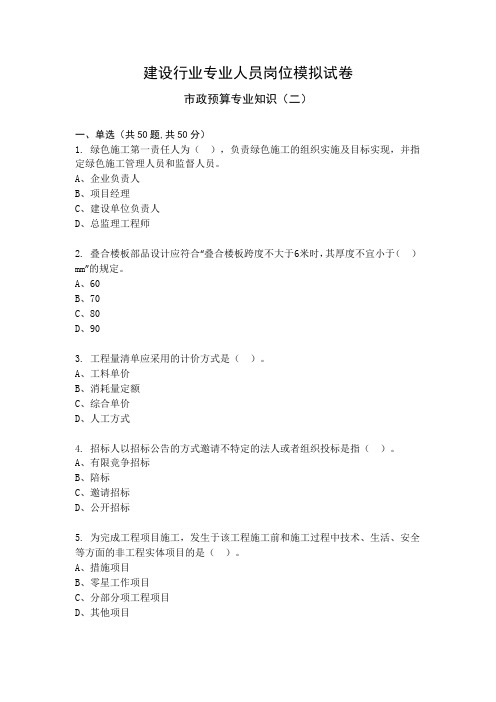 建设行业专业人员岗位模拟试卷

市政预算专业知识（二）

一、单选（共 50 题,共 50 分）

1. 绿色施工第一责任人为（ ），负责绿色施工的组织实施及目标实现，并指定绿色施工管理人员和监督人员。
A、企业负责人
B、项目经理
C、建设单位负责人
D、总监理工程师

2. 叠合楼板部品设计应符合“叠合楼板跨度不大于6米时，其厚度不宜小于（ ）mm”的规定。
A、60
B、70
C、80
D、90

3. 工程量清单应采用的计价方式是（ ）。
A、工料单价
B、消耗量定额
C、综合单价
D、人工方式

4. 招标人以招标公告的方式邀请不特定的法人或者组织投标是指（ ）。
A、有限竞争招标
B、陪标
C、邀请招标
D、公开招标

5. 为完成工程项目施工，发生于该工程施工前和施工过程中技术、生活、安全等方面的非工程实体项目的是（ ）。
A、措施项目
B、零星工作项目
C、分部分项工程项目
D、其他项目